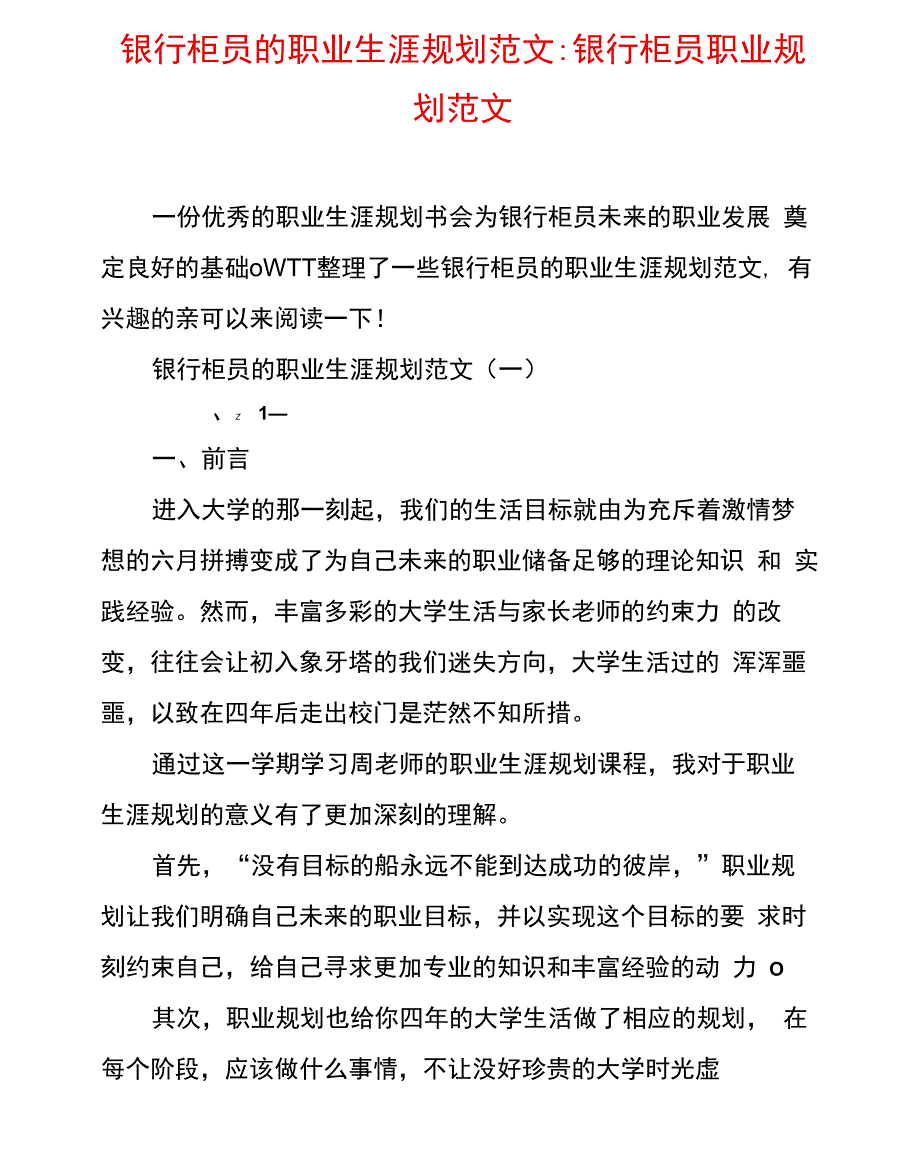 银行柜员的职业生涯规划范文:银行柜员职业规划范文

一份优秀的职业生涯规划书会为银行柜员未来的职业发展 奠定良好的基础oWTT整理了一些银行柜员的职业生涯规划范文, 有兴趣的亲可以来阅读一下!

银行柜员的职业生涯规划范文（一）

、z 1—

一、前言

进入大学的那一刻起，我们的生活目标就由为充斥着激情梦想的六月拼搏变成了为自己未来的职业储备足够的理论知识 和 实践经验。然而，丰富多彩的大学生活与家长老师的约束力 的改变，往往会让初入象牙塔的我们迷失方向，大学生活过的 浑浑噩噩，以致在四年后走出校门是茫然不知所措。

通过这一学期学习周老师的职业生涯规划课程，我对于职业生涯规划的意义有了更加深刻的理解。

首先，“没有目标的船永远不能到达成功的彼岸，”职业规划让我们明确自己未来的职业目标，并以实现这个目标的要 求时刻约束自己，给自己寻求更加专业的知识和丰富经验的动 力 o

其次，职业规划也给你四年的大学生活做了相应的规划， 在每个阶段，应该做什么事情，不让没好珍贵的大学时光虚